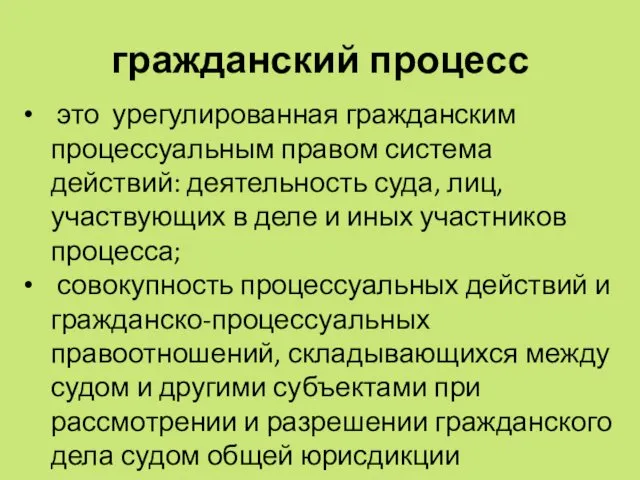 гражданский процесс

• это урегулированная гражданским процессуальным правом система действий: деятельность суда, лиц, участвующих в деле и иных участников процесса;
• совокупность процессуальных действий и гражданско-процессуальных правоотношений, складывающихся между судом и другими субъектами при рассмотрении и разрешении гражданского дела судом общей юрисдикции